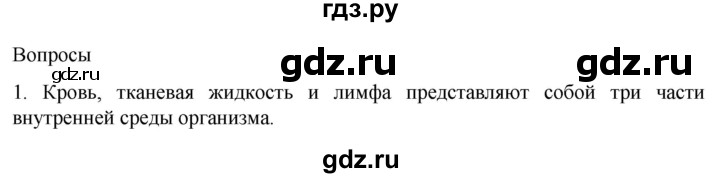 гдз.ру

Вопросы

gdz.ru gdz.ru

gdz.ru

1. Кровь, тканевая жидкость и лимфа представляют собой три части внутренней среды организма.

gdz.ru